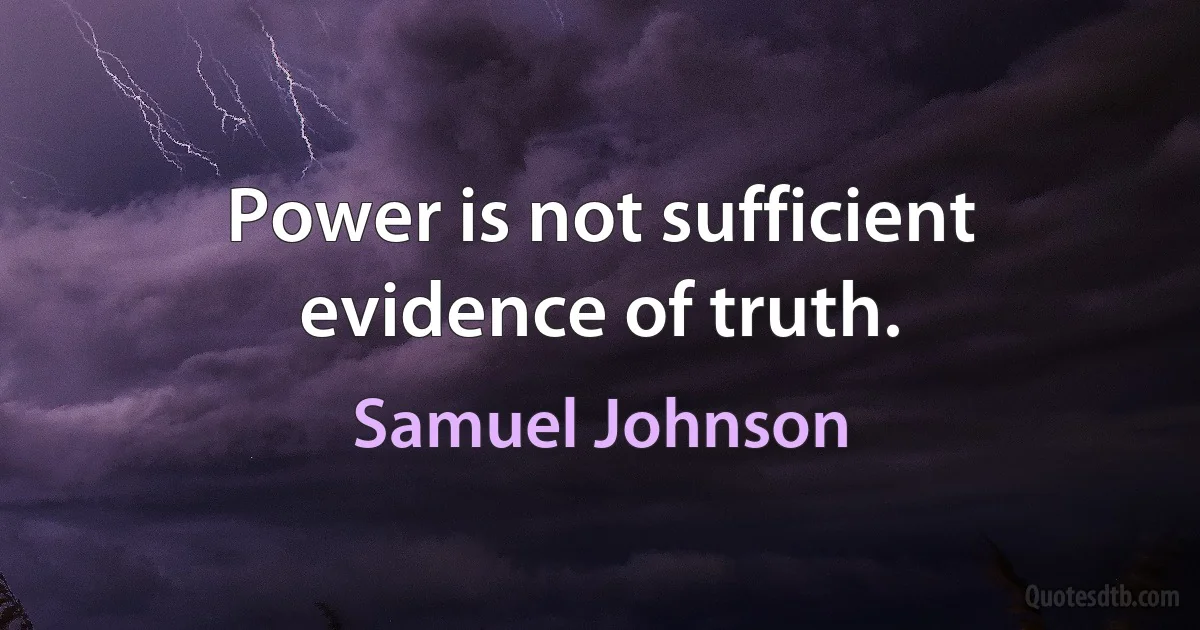 Power is not sufficient evidence of truth.

Samuel Johnson

Quotesdtb.com